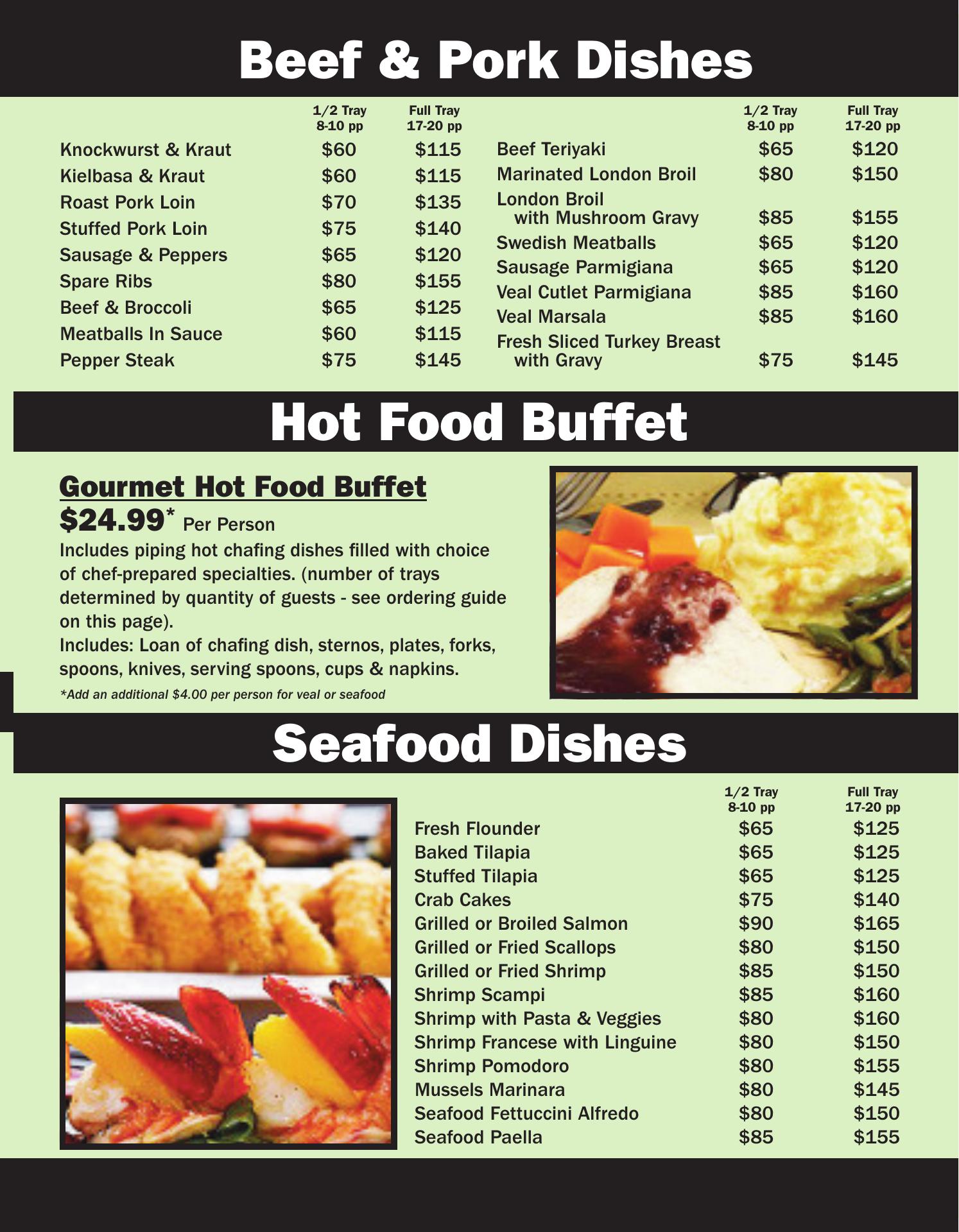 Beef & Pork Dishes

| | 1/2 Tray 8-10 pp | Full Tray 17-20 pp |
|---|---|---|
| Knockwurst & Kraut | $60 | $115 |
| Kielbasa & Kraut | $60 | $115 |
| Roast Pork Loin | $70 | $135 |
| Stuffed Pork Loin | $75 | $140 |
| Sausage & Peppers | $65 | $120 |
| Spare Ribs | $80 | $155 |
| Beef & Broccoli | $65 | $125 |
| Meatballs In Sauce | $60 | $115 |
| Pepper Steak | $75 | $145 |

| | 1/2 Tray 8-10 pp | Full Tray 17-20 pp |
|---|---|---|
| Beef Teriyaki | $65 | $120 |
| Marinated London Broil | $80 | $150 |
| London Broil with Mushroom Gravy | $85 | $155 |
| Swedish Meatballs | $65 | $120 |
| Sausage Parmigiana | $65 | $120 |
| Veal Cutlet Parmigiana | $85 | $160 |
| Veal Marsala | $85 | $160 |
| Fresh Sliced Turkey Breast with Gravy | $75 | $145 |

Hot Food Buffet

Gourmet Hot Food Buffet
$24.99* Per Person
Includes piping hot chafing dishes filled with choice of chef-prepared specialties. (number of trays determined by quantity of guests - see ordering guide on this page).
Includes: Loan of chafing dish, sternos, plates, forks, spoons, knives, serving spoons, cups & napkins.
*Add an additional $4.00 per person for veal or seafood

Seafood Dishes

| | 1/2 Tray 8-10 pp | Full Tray 17-20 pp |
|---|---|---|
| Fresh Flounder | $65 | $125 |
| Baked Tilapia | $65 | $125 |
| Stuffed Tilapia | $65 | $125 |
| Crab Cakes | $75 | $140 |
| Grilled or Broiled Salmon | $90 | $165 |
| Grilled or Fried Scallops | $80 | $150 |
| Grilled or Fried Shrimp | $85 | $150 |
| Shrimp Scampi | $85 | $160 |
| Shrimp with Pasta & Veggies | $80 | $160 |
| Shrimp Francese with Linguine | $80 | $150 |
| Shrimp Pomodoro | $80 | $155 |
| Mussels Marinara | $80 | $145 |
| Seafood Fettuccini Alfredo | $80 | $150 |
| Seafood Paella | $85 | $155 |